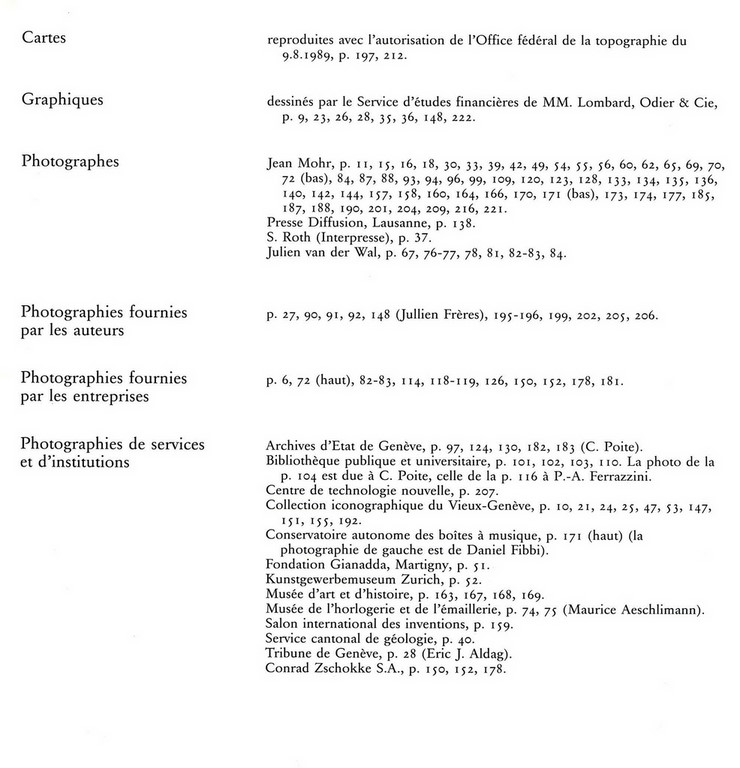 Cartes

reproduites avec l'autorisation de l'Office fédéral de la topographie du 9.8.1989, p. 197, 212.

Graphiques

dessinés par le Service d'études financières de MM. Lombard, Odier & Cie, p. 9, 23, 26, 28, 35, 36, 148, 222.

Photographes

Jean Mohr, p. 11, 15, 16, 18, 30, 33, 39, 42, 49, 54, 55, 56, 60, 62, 65, 69, 70, 72 (bas), 84, 87, 88, 93, 94, 96, 99, 109, 120, 123, 128, 133, 134, 135, 136, 140, 142, 144, 157, 158, 160, 164, 166, 170, 171 (bas), 173, 174, 177, 185, 187, 188, 190, 201, 204, 209, 216, 221.
Presse Diffusion, Lausanne, p. 138.
S. Roth (Interpresse), p. 37.
Julien van der Wal, p. 67, 76-77, 78, 81, 82-83, 84.

Photographies fournies
par les auteurs

p. 27, 90, 91, 92, 148 (Jullien Frères), 195-196, 199, 202, 205, 206.

Photographies fournies
par les entreprises

p. 6, 72 (haut), 82-83, 114, 118-119, 126, 150, 152, 178, 181.

Photographies de services
et d'institutions

Archives d'Etat de Genève, p. 97, 124, 130, 182, 183 (C. Poite).
Bibliothèque publique et universitaire, p. 101, 102, 103, 110. La photo de la p. 104 est due à C. Poite, celle de la p. 116 à P.-A. Ferrazzini.
Centre de technologie nouvelle, p. 207.
Collection iconographique du Vieux-Genève, p. 10, 21, 24, 25, 47, 53, 147, 151, 155, 192.
Conservatoire autonome des boîtes à musique, p. 171 (haut) (la photographie de gauche est de Daniel Fibbi).
Fondation Gianadda, Martigny, p. 51.
Kunstgewerbemuseum Zurich, p. 52.
Musée d'art et d'histoire, p. 163, 167, 168, 169.
Musée de l'horlogerie et de l'émaillerie, p. 74, 75 (Maurice Aeschlimann).
Salon international des inventions, p. 159.
Service cantonal de géologie, p. 40.
Tribune de Genève, p. 28 (Eric J. Aldag).
Conrad Zschokke S.A., p. 150, 152, 178.